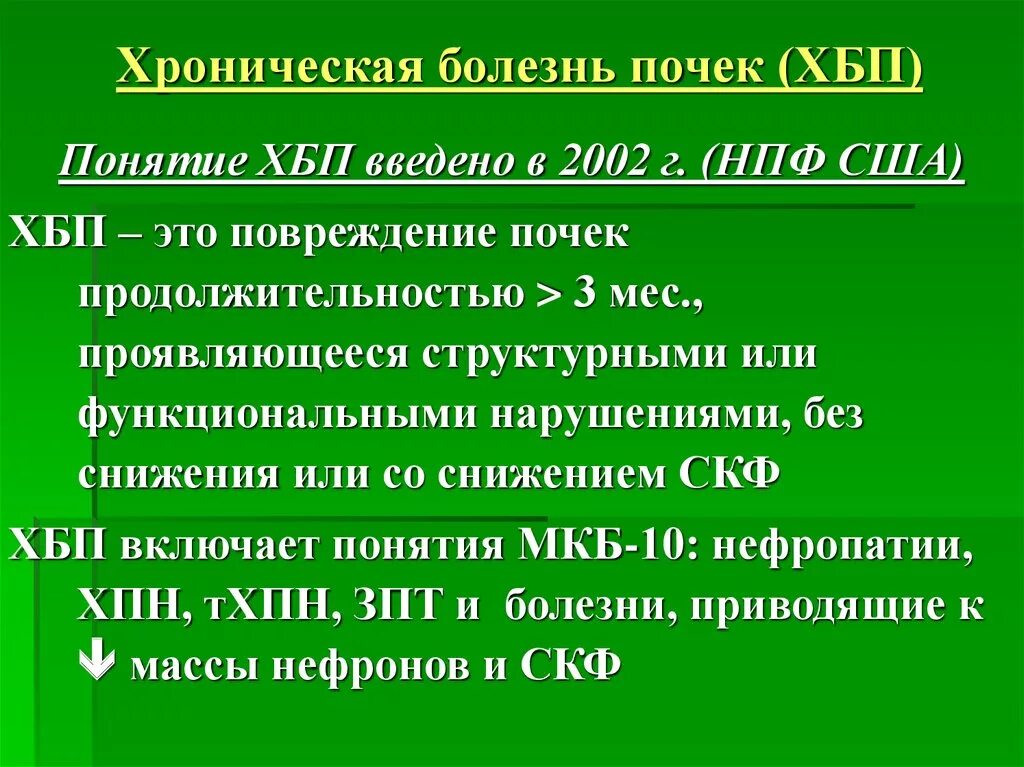 Хроническая болезнь почек (ХБП)

Понятие ХБП введено в 2002 г. (НПФ США)

ХБП – это повреждение почек продолжительностью > 3 мес., проявляющееся структурными или функциональными нарушениями, без снижения или со снижением СКФ

ХБП включает понятия МКБ-10: нефропатии, ХПН, тХПН, ЗПТ и болезни, приводящие к ↓ массы нефронов и СКФ